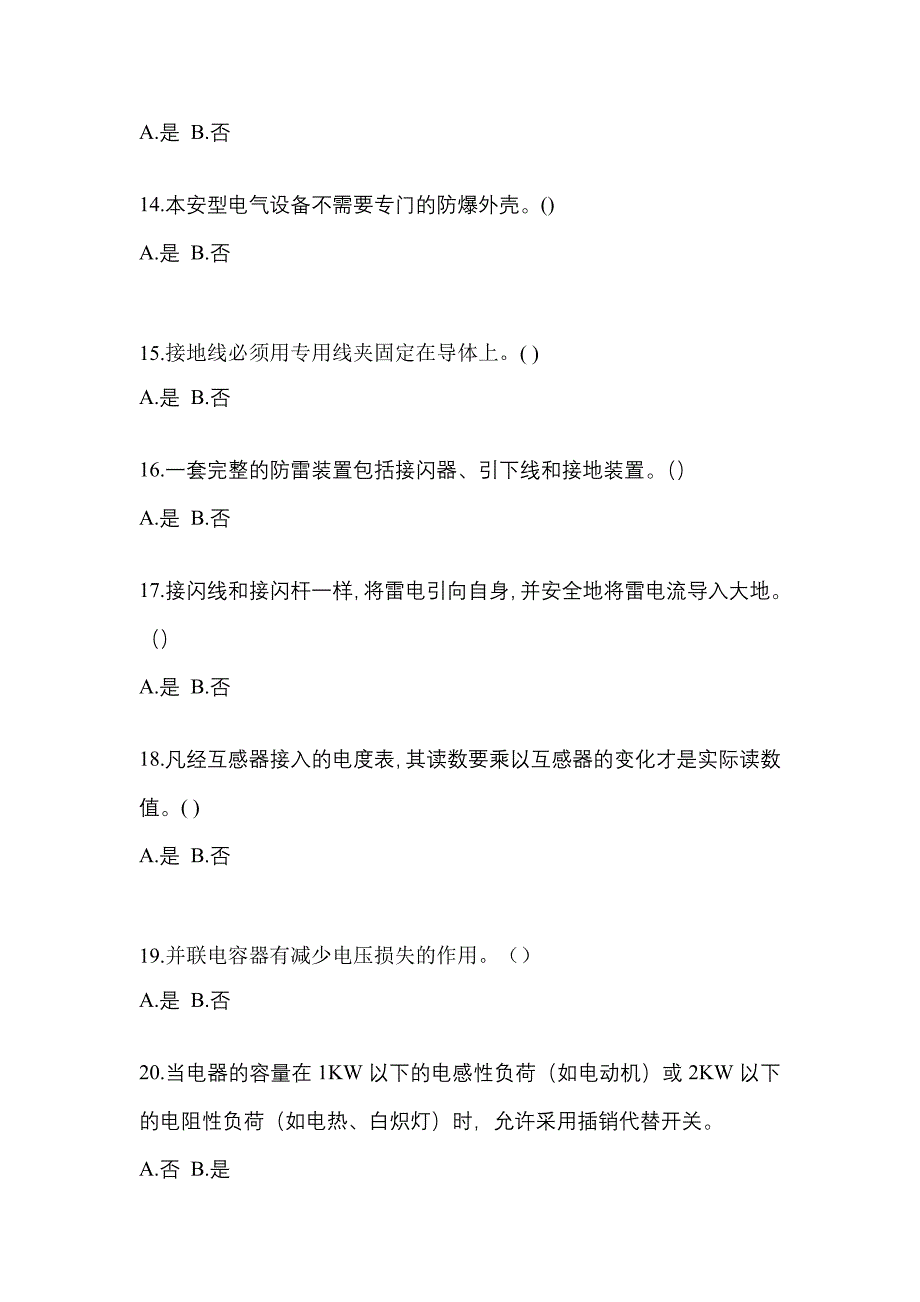 A.是 B.否

14.本安型电气设备不需要专门的防爆外壳。()

A.是 B.否

15.接地线必须用专用线夹固定在导体上。( )

A.是 B.否

16.一套完整的防雷装置包括接闪器、引下线和接地装置。()

A.是 B.否

17.接闪线和接闪杆一样,将雷电引向自身,并安全地将雷电流导入大地。()

A.是 B.否

18.凡经互感器接入的电度表,其读数要乘以互感器的变化才是实际读数值。( )

A.是 B.否

19.并联电容器有减少电压损失的作用。（）

A.是 B.否

20.当电器的容量在 1KW 以下的电感性负荷（如电动机）或 2KW 以下的电阻性负荷（如电热、白炽灯）时，允许采用插销代替开关。

A.否 B.是